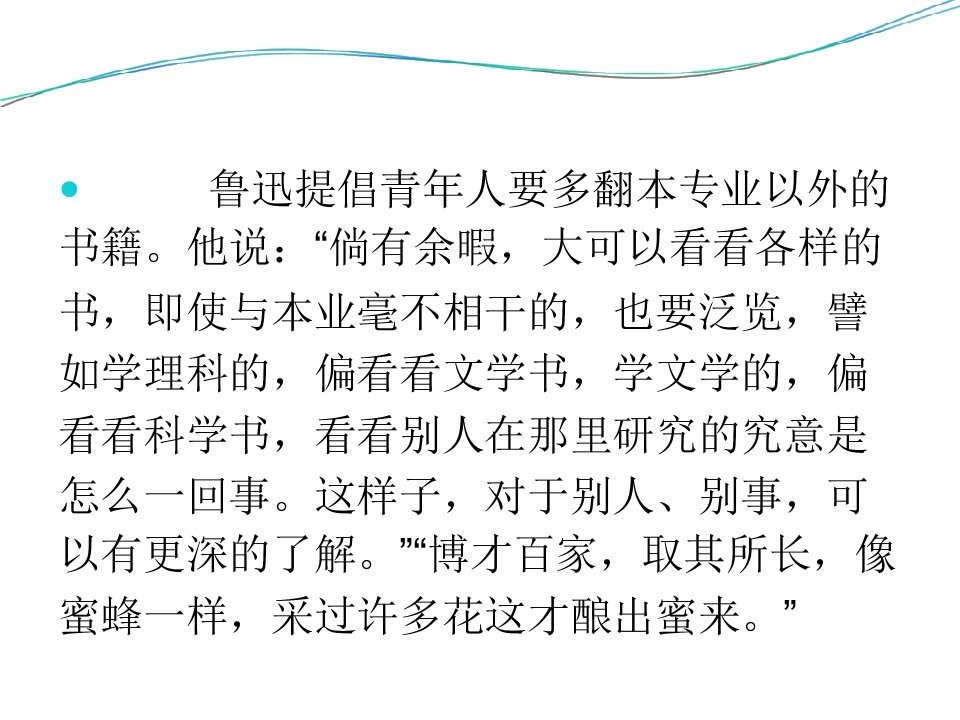 • 鲁迅提倡青年人要多翻本专业以外的书籍。他说：“倘有余暇，大可以看看各样的书，即使与本业毫不相干的，也要泛览，譬如学理科的，偏看看文学书，学文学的，偏看看科学书，看看别人在那里研究的究意是怎么一回事。这样子，对于别人、别事，可以有更深的了解。”“博才百家，取其所长，像蜜蜂一样，采过许多花这才酿出蜜来。”